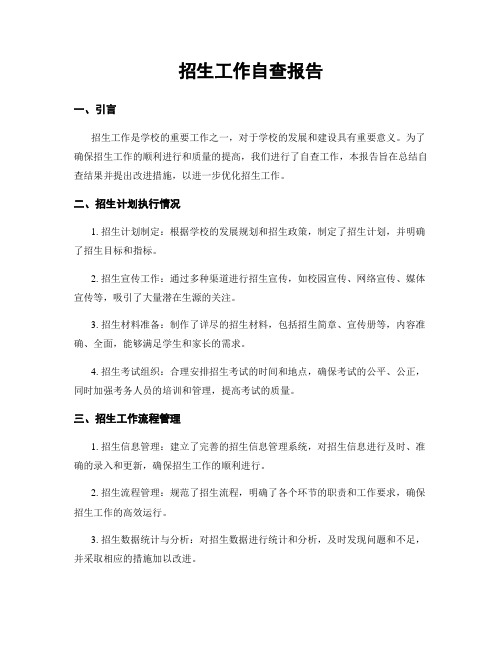 招生工作自查报告

一、引言

招生工作是学校的重要工作之一，对于学校的发展和建设具有重要意义。为了确保招生工作的顺利进行和质量的提高，我们进行了自查工作，本报告旨在总结自查结果并提出改进措施，以进一步优化招生工作。

二、招生计划执行情况

1. 招生计划制定：根据学校的发展规划和招生政策，制定了招生计划，并明确了招生目标和指标。

2. 招生宣传工作：通过多种渠道进行招生宣传，如校园宣传、网络宣传、媒体宣传等，吸引了大量潜在生源的关注。

3. 招生材料准备：制作了详尽的招生材料，包括招生简章、宣传册等，内容准确、全面，能够满足学生和家长的需求。

4. 招生考试组织：合理安排招生考试的时间和地点，确保考试的公平、公正，同时加强考务人员的培训和管理，提高考试的质量。

三、招生工作流程管理

1. 招生信息管理：建立了完善的招生信息管理系统，对招生信息进行及时、准确的录入和更新，确保招生工作的顺利进行。

2. 招生流程管理：规范了招生流程，明确了各个环节的职责和工作要求，确保招生工作的高效运行。

3. 招生数据统计与分析：对招生数据进行统计和分析，及时发现问题和不足，并采取相应的措施加以改进。